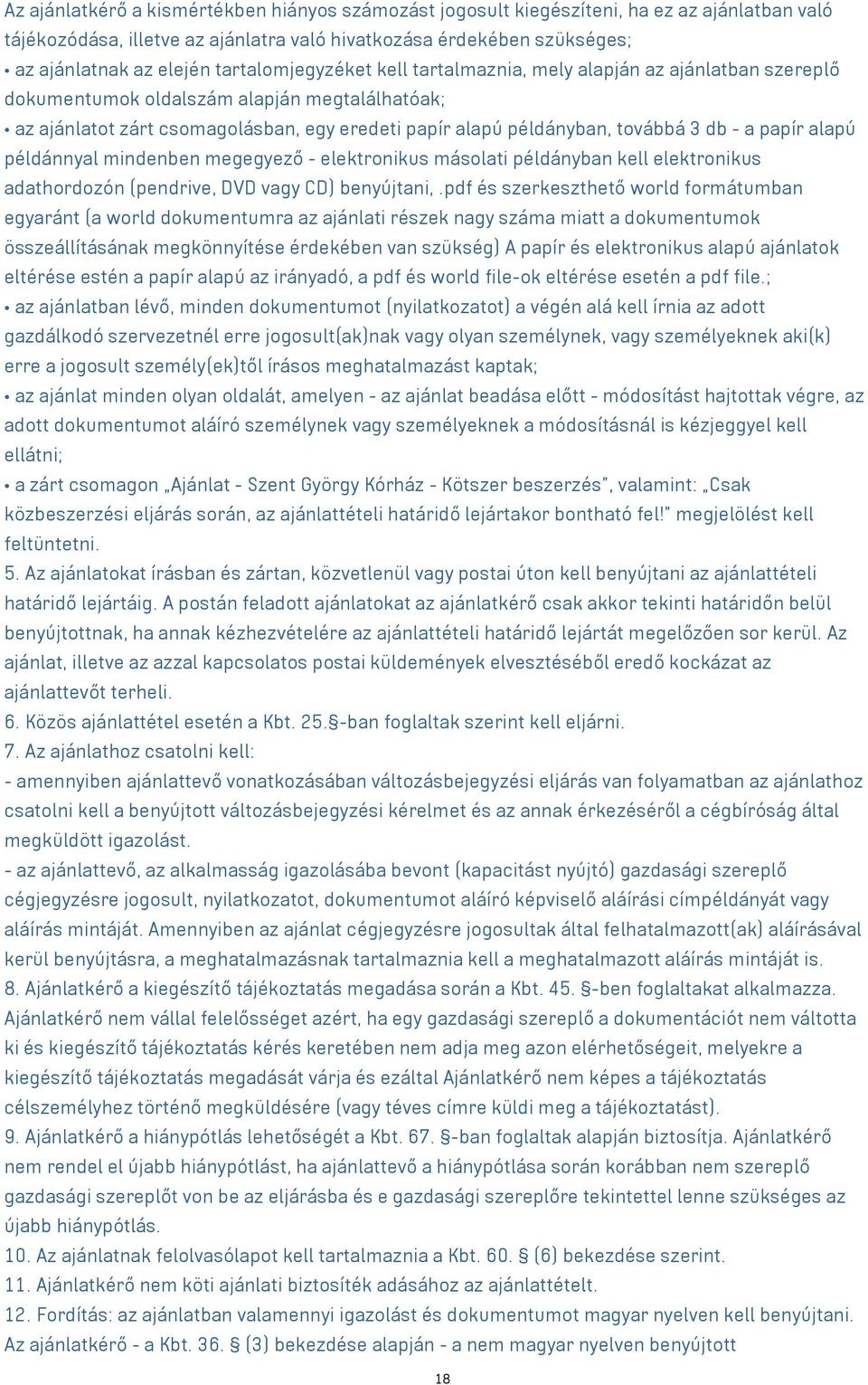 Az ajánlatkérő a kismértékben hiányos számozást jogosult kiegészíteni, ha ez az ajánlatban való tájékozódása, illetve az ajánlatra való hivatkozása érdekében szükséges;
• az ajánlatnak az elején tartalomjegyzéket kell tartalmaznia, mely alapján az ajánlatban szereplő dokumentumok oldalszám alapján megtalálhatóak;
• az ajánlatot zárt csomagolásban, egy eredeti papír alapú példányban, továbbá 3 db - a papír alapú példánnyal mindenben megegyező - elektronikus másolati példányban kell elektronikus adathordozón (pendrive, DVD vagy CD) benyújtani, .pdf és szerkeszthető world formátumban egyaránt (a world dokumentumra az ajánlati részek nagy száma miatt a dokumentumok összeállításának megkönnyítése érdekében van szükség) A papír és elektronikus alapú ajánlatok eltérése estén a papír alapú az irányadó, a pdf és world file-ok eltérése esetén a pdf file.;
• az ajánlatban lévő, minden dokumentumot (nyilatkozatot) a végén alá kell írnia az adott gazdálkodó szervezetnél erre jogosult(ak)nak vagy olyan személynek, vagy személyeknek aki(k) erre a jogosult személy(ek)től írásos meghatalmazást kaptak;
• az ajánlat minden olyan oldalát, amelyen - az ajánlat beadása előtt - módosítást hajtottak végre, az adott dokumentumot aláíró személynek vagy személyeknek a módosításnál is kézjeggyel kell ellátni;
• a zárt csomagon „Ajánlat - Szent György Kórház - Kötszer beszerzés", valamint: „Csak közbeszerzési eljárás során, az ajánlattételi határidő lejártakor bontható fel!" megjelölést kell feltüntetni.
5. Az ajánlatokat írásban és zártan, közvetlenül vagy postai úton kell benyújtani az ajánlattételi határidő lejártáig. A postán feladott ajánlatokat az ajánlatkérő csak akkor tekinti határidőn belül benyújtottnak, ha annak kézhezvételére az ajánlattételi határidő lejártát megelőzően sor kerül. Az ajánlat, illetve az azzal kapcsolatos postai küldemények elvesztéséből eredő kockázat az ajánlattevőt terheli.
6. Közös ajánlattétel esetén a Kbt. 25.§-ban foglaltak szerint kell eljárni.
7. Az ajánlathoz csatolni kell:
- amennyiben ajánlattevő vonatkozásában változásbejegyzési eljárás van folyamatban az ajánlathoz csatolni kell a benyújtott változásbejegyzési kérelmet és az annak érkezéséről a cégbíróság által megküldött igazolást.
- az ajánlattevő, az alkalmasság igazolásába bevont (kapacitást nyújtó) gazdasági szereplő cégjegyzésre jogosult, nyilatkozatot, dokumentumot aláíró képviselő aláírási címpéldányát vagy aláírás mintáját. Amennyiben az ajánlat cégjegyzésre jogosultak által felhatalmazott(ak) aláírásával kerül benyújtásra, a meghatalmazásnak tartalmaznia kell a meghatalmazott aláírás mintáját is.
8. Ajánlatkérő a kiegészítő tájékoztatás megadása során a Kbt. 45. §-ben foglaltakat alkalmazza. Ajánlatkérő nem vállal felelősséget azért, ha egy gazdasági szereplő a dokumentációt nem váltotta ki és kiegészítő tájékoztatás kérés keretében nem adja meg azon elérhetőségeit, melyekre a kiegészítő tájékoztatás megadását várja és ezáltal Ajánlatkérő nem képes a tájékoztatás célszemélyhez történő megküldésére (vagy téves címre küldi meg a tájékoztatást).
9. Ajánlatkérő a hiánypótlás lehetőségét a Kbt. 67. §-ban foglaltak alapján biztosítja. Ajánlatkérő nem rendel el újabb hiánypótlást, ha ajánlattevő a hiánypótlása során korábban nem szereplő gazdasági szereplőt von be az eljárásba és e gazdasági szereplőre tekintettel lenne szükséges az újabb hiánypótlás.
10. Az ajánlatnak felolvasólapot kell tartalmaznia a Kbt. 60. § (6) bekezdése szerint.
11. Ajánlatkérő nem köti ajánlati biztosíték adásához az ajánlattételt.
12. Fordítás: az ajánlatban valamennyi igazolást és dokumentumot magyar nyelven kell benyújtani. Az ajánlatkérő - a Kbt. 36. § (3) bekezdése alapján - a nem magyar nyelven benyújtott

18